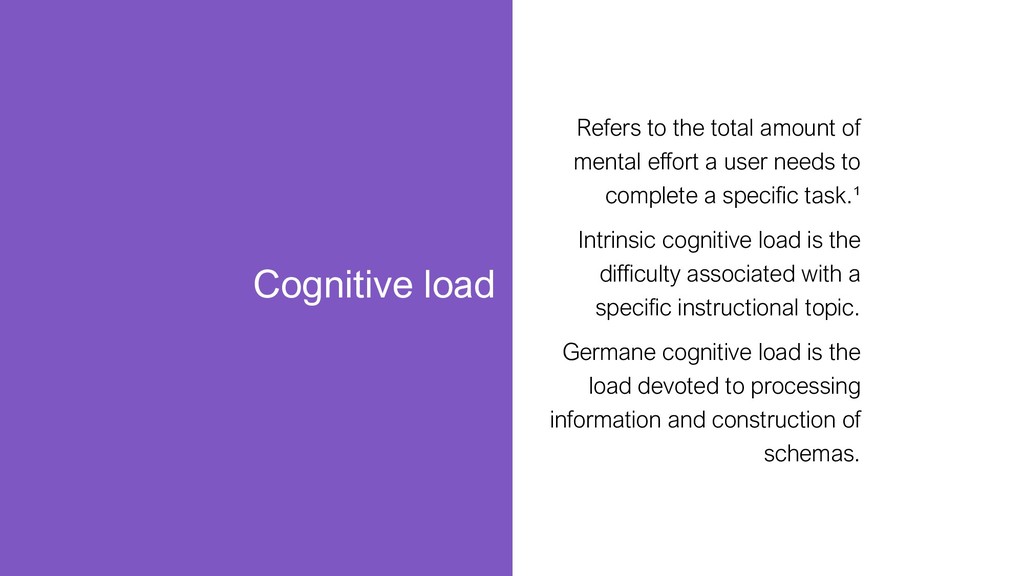 Cognitive load

Refers to the total amount of mental effort a user needs to complete a specific task.¹

Intrinsic cognitive load is the difficulty associated with a specific instructional topic.

Germane cognitive load is the load devoted to processing information and construction of schemas.